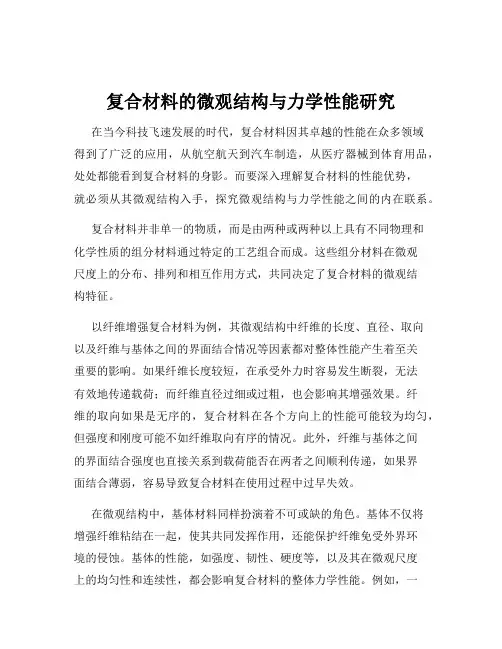 复合材料的微观结构与力学性能研究

在当今科技飞速发展的时代，复合材料因其卓越的性能在众多领域得到了广泛的应用，从航空航天到汽车制造，从医疗器械到体育用品，处处都能看到复合材料的身影。而要深入理解复合材料的性能优势，就必须从其微观结构入手，探究微观结构与力学性能之间的内在联系。

复合材料并非单一的物质，而是由两种或两种以上具有不同物理和化学性质的组分材料通过特定的工艺组合而成。这些组分材料在微观尺度上的分布、排列和相互作用方式，共同决定了复合材料的微观结构特征。

以纤维增强复合材料为例，其微观结构中纤维的长度、直径、取向以及纤维与基体之间的界面结合情况等因素都对整体性能产生着至关重要的影响。如果纤维长度较短，在承受外力时容易发生断裂，无法有效地传递载荷；而纤维直径过细或过粗，也会影响其增强效果。纤维的取向如果是无序的，复合材料在各个方向上的性能可能较为均匀，但强度和刚度可能不如纤维取向有序的情况。此外，纤维与基体之间的界面结合强度也直接关系到载荷能否在两者之间顺利传递，如果界面结合薄弱，容易导致复合材料在使用过程中过早失效。

在微观结构中，基体材料同样扮演着不可或缺的角色。基体不仅将增强纤维粘结在一起，使其共同发挥作用，还能保护纤维免受外界环境的侵蚀。基体的性能，如强度、韧性、硬度等，以及其在微观尺度上的均匀性和连续性，都会影响复合材料的整体力学性能。例如，一